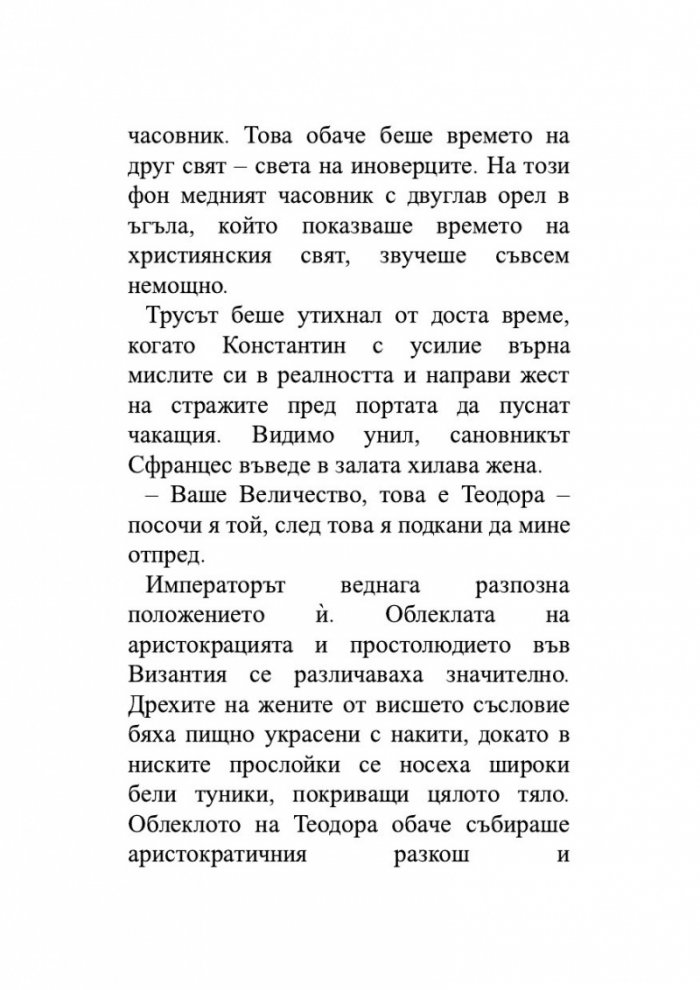 часовник. Това обаче беше времето на друг свят – света на иноверците. На този фон медният часовник с двуглав орел в ъгъла, който показваше времето на християнския свят, звучеше съвсем немощно.

Трусът беше утихнал от доста време, когато Константин с усилие върна мислите си в реалността и направи жест на стражите пред портата да пуснат чакащия. Видимо унил, сановникът Сфранцес въведе в залата хилава жена.

– Ваше Величество, това е Теодора – посочи я той, след това я подкани да мине отпред.

Императорът веднага разпозна положението ѝ. Облеклата на аристокрацията и простолюдието във Византия се различаваха значително. Дрехите на жените от висшето съсловие бяха пищно украсени с накити, докато в ниските прослойки се носеха широки бели туники, покриващи цялото тяло. Облеклото на Теодора обаче събираше аристократичния разкош и